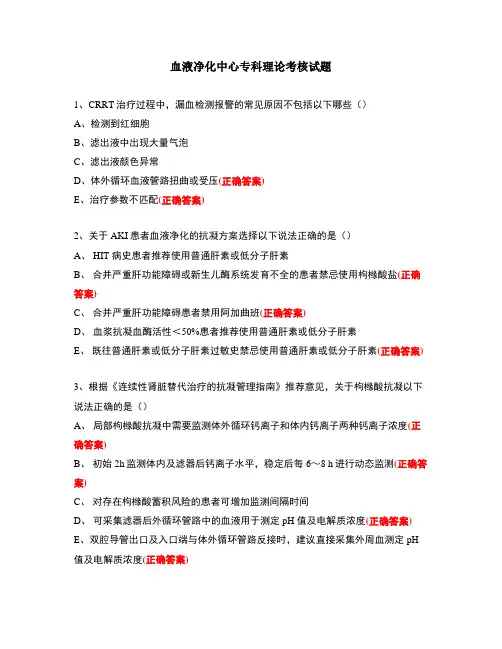 血液净化中心专科理论考核试题

1、CRRT 治疗过程中，漏血检测报警的常见原因不包括以下哪些（）
A、检测到红细胞
B、滤出液中出现大量气泡
C、滤出液颜色异常
D、体外循环血液管路扭曲或受压(正确答案)
E、治疗参数不匹配(正确答案)

2、关于 AKI 患者血液净化的抗凝方案选择以下说法正确的是（）
A、 HIT 病史患者推荐使用普通肝素或低分子肝素
B、 合并严重肝功能障碍或新生儿酶系统发育不全的患者禁忌使用枸橼酸盐(正确答案)
C、 合并严重肝功能障碍患者禁用阿加曲班(正确答案)
D、 血浆抗凝血酶活性＜50%患者推荐使用普通肝素或低分子肝素
E、 既往普通肝素或低分子肝素过敏史禁忌使用普通肝素或低分子肝素(正确答案)

3、根据《连续性肾脏替代治疗的抗凝管理指南》推荐意见，关于枸橼酸抗凝以下说法正确的是（）
A、 局部枸橼酸抗凝中需要监测体外循环钙离子和体内钙离子两种钙离子浓度(正确答案)
B、 初始 2h 监测体内及滤器后钙离子水平，稳定后每 6～8 h 进行动态监测(正确答案)
C、 对存在枸橼酸蓄积风险的患者可增加监测间隔时间
D、 可采集滤器后外循环管路中的血液用于测定 pH 值及电解质浓度(正确答案)
E、双腔导管出口及入口端与体外循环管路反接时，建议直接采集外周血测定 pH 值及电解质浓度(正确答案)